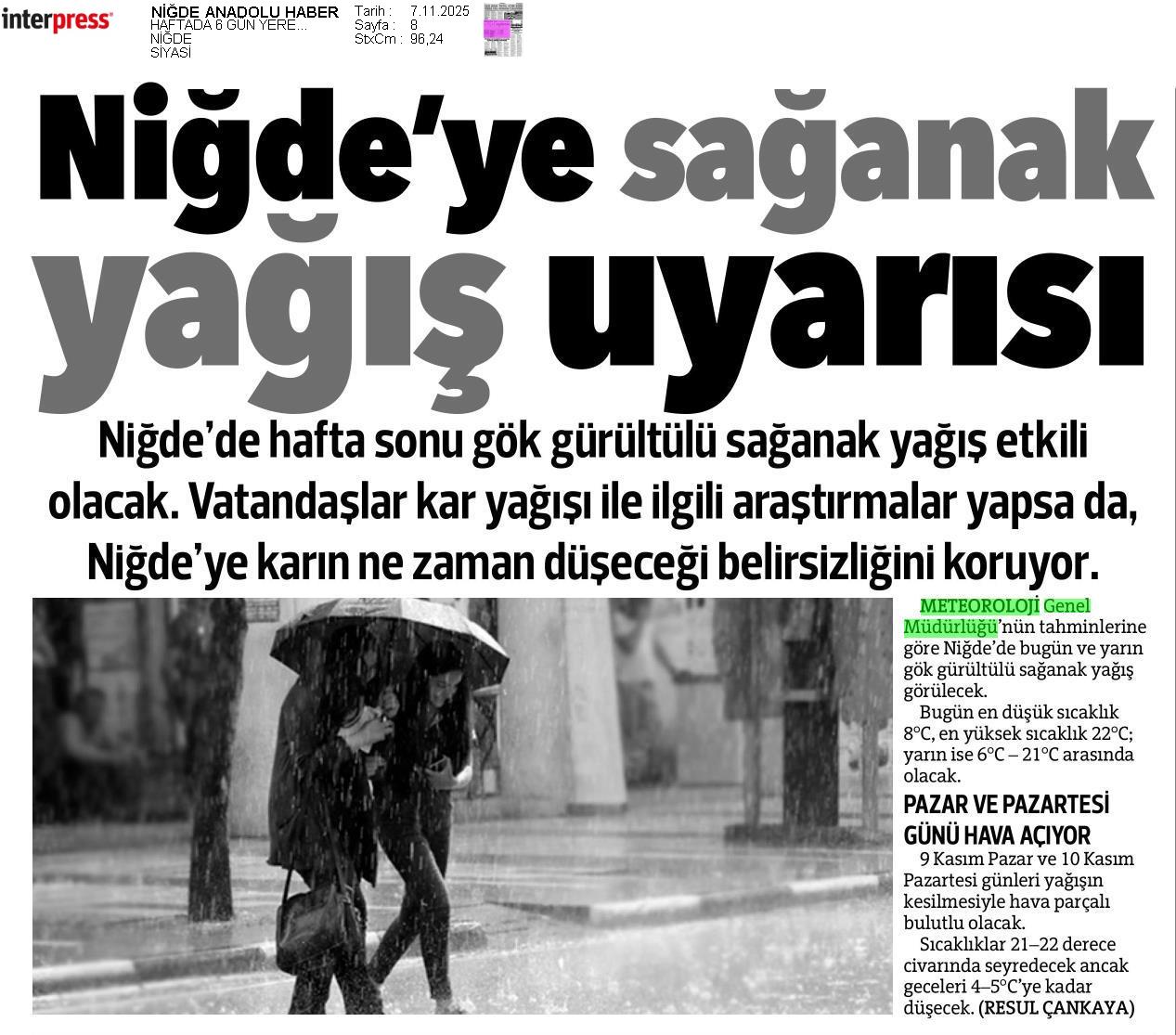 interpress

NİĞDE ANADOLU HABER
HAFTADA 6 GÜN YERE...
NİĞDE
SİYASİ

Tarih : 7.11.2025
Sayfa : 8
StxCm : 96,24

Niğde'ye sağanak yağış uyarısı

Niğde'de hafta sonu gök gürültülü sağanak yağış etkili olacak. Vatandaşlar kar yağışı ile ilgili araştırmalar yapsa da, Niğde'ye karın ne zaman düşeceği belirsizliğini koruyor.

METEOROLOJİ Genel Müdürlüğü'nün tahminlerine göre Niğde'de bugün ve yarın gök gürültülü sağanak yağış görülecek.

Bugün en düşük sıcaklık 8°C, en yüksek sıcaklık 22°C; yarın ise 6°C – 21°C arasında olacak.

PAZAR VE PAZARTESİ GÜNÜ HAVA AÇIYOR

9 Kasım Pazar ve 10 Kasım Pazartesi günleri yağışın kesilmesiyle hava parçalı bulutlu olacak.

Sıcaklıklar 21–22 derece civarında seyredecek ancak geceleri 4–5°C'ye kadar düşecek. (RESUL ÇANKAYA)